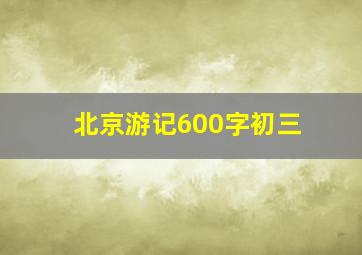 北京游记600字初三